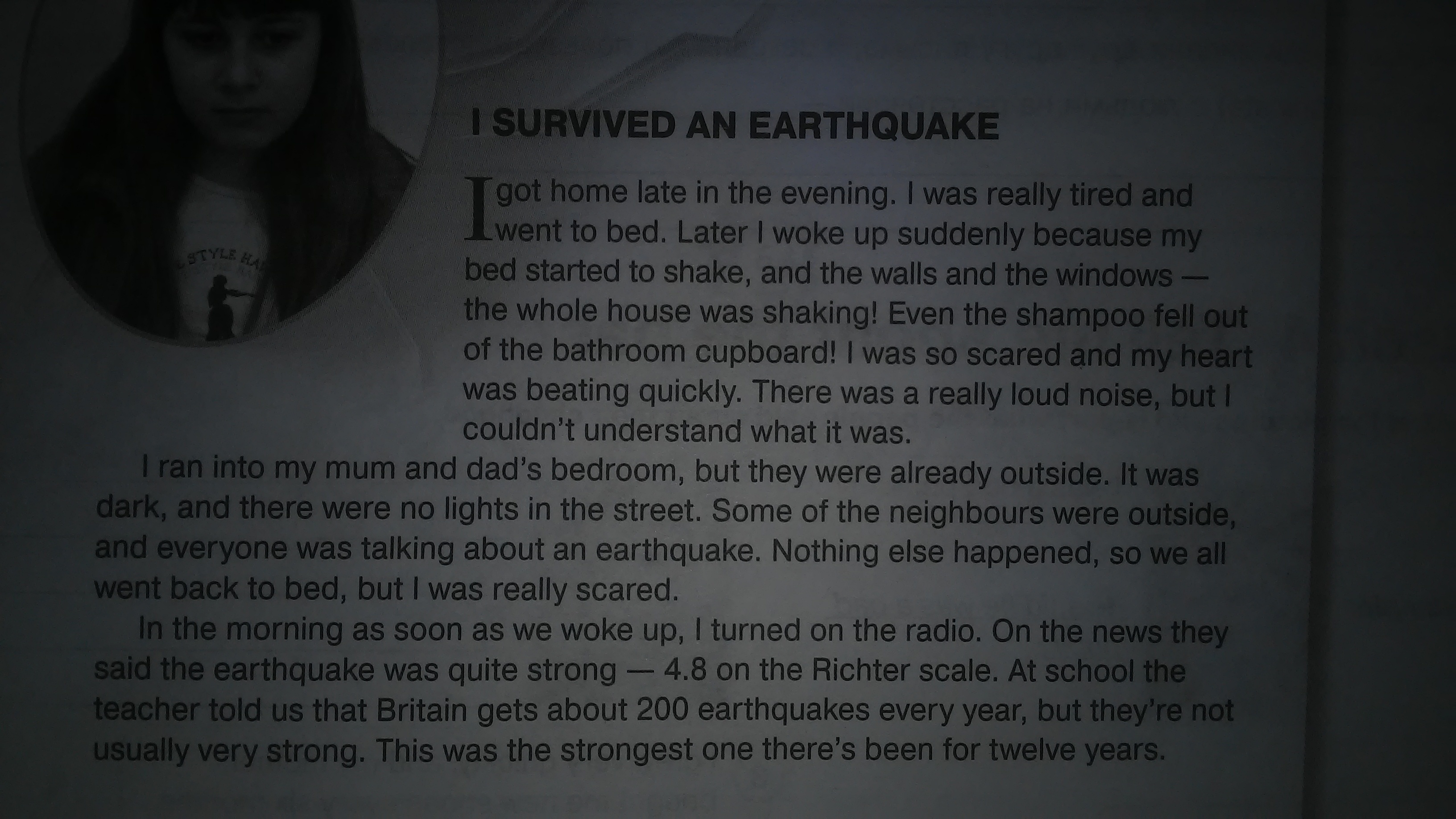 I SURVIVED AN EARTHQUAKE

I got home late in the evening. I was really tired and went to bed. Later I woke up suddenly because my bed started to shake, and the walls and the windows — the whole house was shaking! Even the shampoo fell out of the bathroom cupboard! I was so scared and my heart was beating quickly. There was a really loud noise, but I couldn't understand what it was.

I ran into my mum and dad's bedroom, but they were already outside. It was dark, and there were no lights in the street. Some of the neighbours were outside, and everyone was talking about an earthquake. Nothing else happened, so we all went back to bed, but I was really scared.

In the morning as soon as we woke up, I turned on the radio. On the news they said the earthquake was quite strong — 4.8 on the Richter scale. At school the teacher told us that Britain gets about 200 earthquakes every year, but they're not usually very strong. This was the strongest one there's been for twelve years.